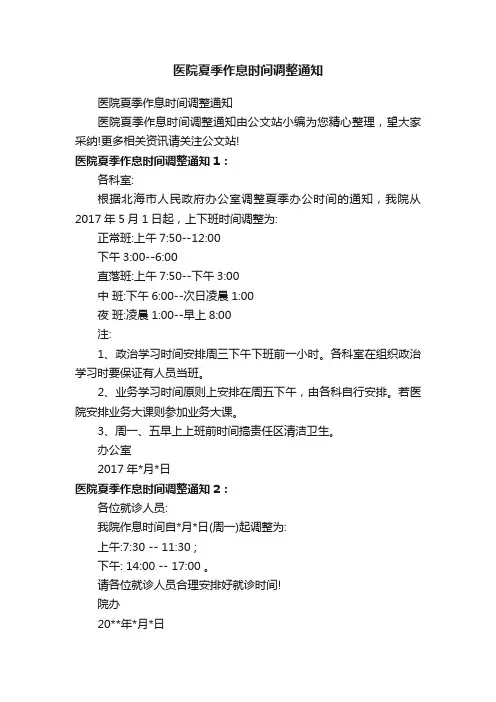 医院夏季作息时间调整通知

医院夏季作息时间调整通知

医院夏季作息时间调整通知由公文站小编为您精心整理，望大家采纳!更多相关资讯请关注公文站!

医院夏季作息时间调整通知 1：

各科室:

根据北海市人民政府办公室调整夏季办公时间的通知，我院从 2017 年 5 月 1 日起，上下班时间调整为:

正常班:上午 7:50--12:00

下午 3:00--6:00

直落班:上午 7:50--下午 3:00

中 班:下午 6:00--次日凌晨 1:00

夜 班:凌晨 1:00--早上 8:00

注:

1、政治学习时间安排周三下午下班前一小时。各科室在组织政治学习时要保证有人员当班。

2、业务学习时间原则上安排在周五下午，由各科自行安排。若医院安排业务大课则参加业务大课。

3、周一、五早上上班前时间搞责任区清洁卫生。

办公室

2017 年*月*日

医院夏季作息时间调整通知 2：

各位就诊人员:

我院作息时间自*月*日(周一)起调整为:

上午:7:30 -- 11:30；

下午: 14:00 -- 17:00 。

请各位就诊人员合理安排好就诊时间!

院办

20**年*月*日